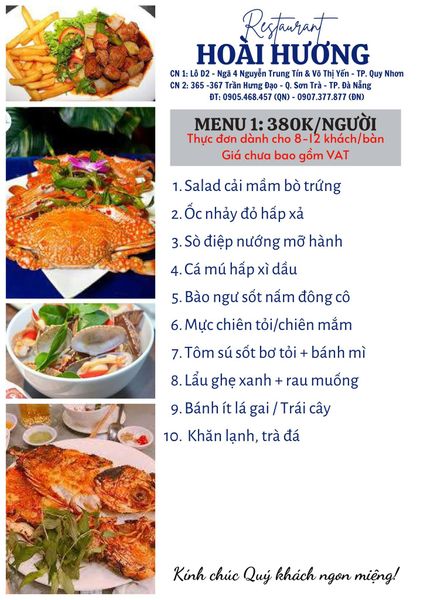 Restaurant
HOÀI HƯƠNG
CN 1: Lô D2 - Ngã 4 Nguyễn Trung Tín & Võ Thị Yến - TP. Quy Nhơn
CN 2: 365 -367 Trần Hưng Đạo - Q. Sơn Trà - TP. Đà Nẵng
ĐT: 0905.468.457 (QN) - 0907.377.877 (ĐN)

MENU 1: 380K/NGƯỜI
Thực đơn dành cho 8-12 khách/bàn
Giá chưa bao gồm VAT

1. Salad cải mầm bò trứng
2. Ốc nhảy đỏ hấp xả
3. Sò điệp nướng mỡ hành
4. Cá mú hấp xì dầu
5. Bào ngư sốt nấm đông cô
6. Mực chiên tỏi/chiên mắm
7. Tôm sú sốt bơ tỏi + bánh mì
8. Lẩu ghẹ xanh + rau muống
9. Bánh ít lá gai / Trái cây
10. Khăn lạnh, trà đá

Kính chúc Quý khách ngon miệng!